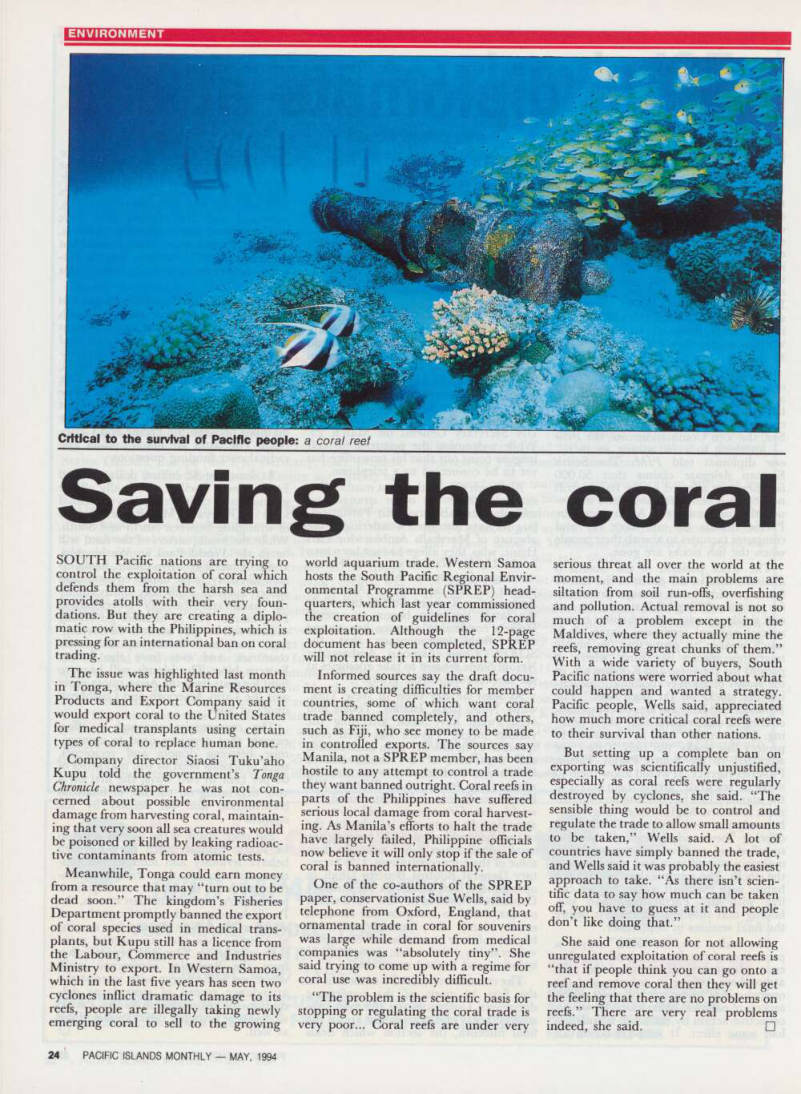 ENVIRONMENT

Critical to the survival of Pacific people: a coral reef

Saving the coral

SOUTH Pacific nations are trying to control the exploitation of coral which defends them from the harsh sea and provides atolls with their very foundations. But they are creating a diplomatic row with the Philippines, which is pressing for an international ban on coral trading.

The issue was highlighted last month in Tonga, where the Marine Resources Products and Export Company said it would export coral to the United States for medical transplants using certain types of coral to replace human bone.

Company director Siaosi Tuku'aho Kupu told the government's Tonga Chronicle newspaper he was not concerned about possible environmental damage from harvesting coral, maintaining that very soon all sea creatures would be poisoned or killed by leaking radioactive contaminants from atomic tests.

Meanwhile, Tonga could earn money from a resource that may "turn out to be dead soon." The kingdom's Fisheries Department promptly banned the export of coral species used in medical transplants, but Kupu still has a licence from the Labour, Commerce and Industries Ministry to export. In Western Samoa, which in the last five years has seen two cyclones inflict dramatic damage to its reefs, people are illegally taking newly emerging coral to sell to the growing world aquarium trade. Western Samoa hosts the South Pacific Regional Environmental Programme (SPREP) headquarters, which last year commissioned the creation of guidelines for coral exploitation. Although the 12-page document has been completed, SPREP will not release it in its current form.

Informed sources say the draft document is creating difficulties for member countries, some of which want coral trade banned completely, and others, such as Fiji, who see money to be made in controlled exports. The sources say Manila, not a SPREP member, has been hostile to any attempt to control a trade they want banned outright. Coral reefs in parts of the Philippines have suffered serious local damage from coral harvesting. As Manila's efforts to halt the trade have largely failed, Philippine officials now believe it will only stop if the sale of coral is banned internationally.

One of the co-authors of the SPREP paper, conservationist Sue Wells, said by telephone from Oxford, England, that ornamental trade in coral for souvenirs was large while demand from medical companies was "absolutely tiny". She said trying to come up with a regime for coral use was incredibly difficult.

"The problem is the scientific basis for stopping or regulating the coral trade is very poor... Coral reefs are under very serious threat all over the world at the moment, and the main problems are siltation from soil run-offs, overfishing and pollution. Actual removal is not so much of a problem except in the Maldives, where they actually mine the reefs, removing great chunks of them." With a wide variety of buyers, South Pacific nations were worried about what could happen and wanted a strategy. Pacific people, Wells said, appreciated how much more critical coral reefs were to their survival than other nations.

But setting up a complete ban on exporting was scientifically unjustified, especially as coral reefs were regularly destroyed by cyclones, she said. "The sensible thing would be to control and regulate the trade to allow small amounts to be taken," Wells said. A lot of countries have simply banned the trade, and Wells said it was probably the easiest approach to take. "As there isn't scientific data to say how much can be taken off, you have to guess at it and people don't like doing that."

She said one reason for not allowing unregulated exploitation of coral reefs is "that if people think you can go onto a reef and remove coral then they will get the feeling that there are no problems on reefs." There are very real problems indeed, she said. □

24 PACIFIC ISLANDS MONTHLY — MAY, 1994